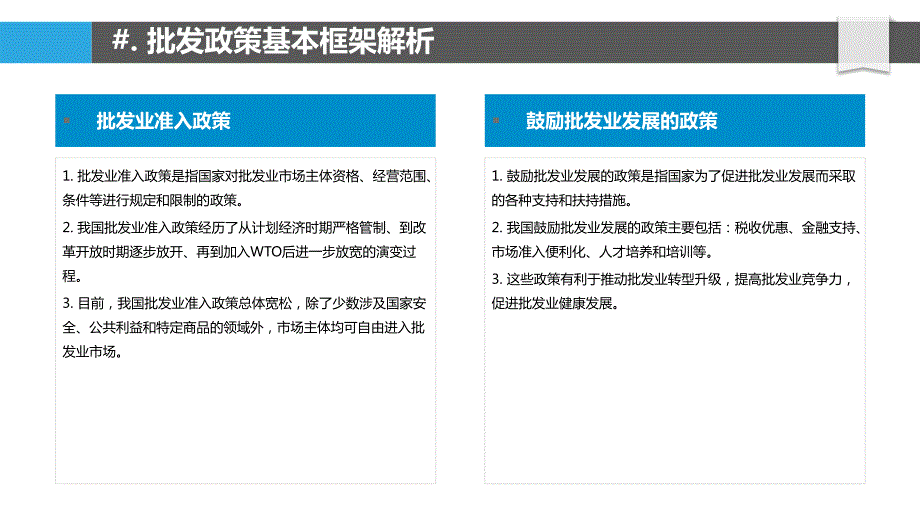 #. 批发政策基本框架解析

批发业准入政策

1. 批发业准入政策是指国家对批发业市场主体资格、经营范围、条件等进行规定和限制的政策。

2. 我国批发业准入政策经历了从计划经济时期严格管制、到改革开放时期逐步放开、再到加入WTO后进一步放宽的演变过程。

3. 目前，我国批发业准入政策总体宽松，除了少数涉及国家安全、公共利益和特定商品的领域外，市场主体均可自由进入批发业市场。

鼓励批发业发展的政策

1. 鼓励批发业发展的政策是指国家为了促进批发业发展而采取的各种支持和扶持措施。

2. 我国鼓励批发业发展的政策主要包括：税收优惠、金融支持、市场准入便利化、人才培养和培训等。

3. 这些政策有利于推动批发业转型升级，提高批发业竞争力，促进批发业健康发展。